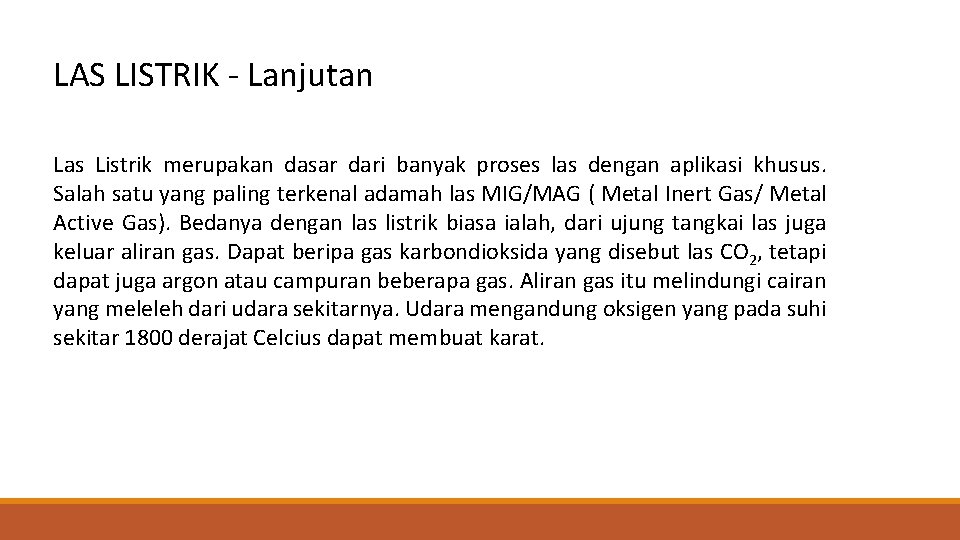 LAS LISTRIK - Lanjutan

Las Listrik merupakan dasar dari banyak proses las dengan aplikasi khusus. Salah satu yang paling terkenal adamah las MIG/MAG ( Metal Inert Gas/ Metal Active Gas). Bedanya dengan las listrik biasa ialah, dari ujung tangkai las juga keluar aliran gas. Dapat beripa gas karbondioksida yang disebut las $CO_2$, tetapi dapat juga argon atau campuran beberapa gas. Aliran gas itu melindungi cairan yang meleleh dari udara sekitarnya. Udara mengandung oksigen yang pada suhi sekitar 1800 derajat Celcius dapat membuat karat.